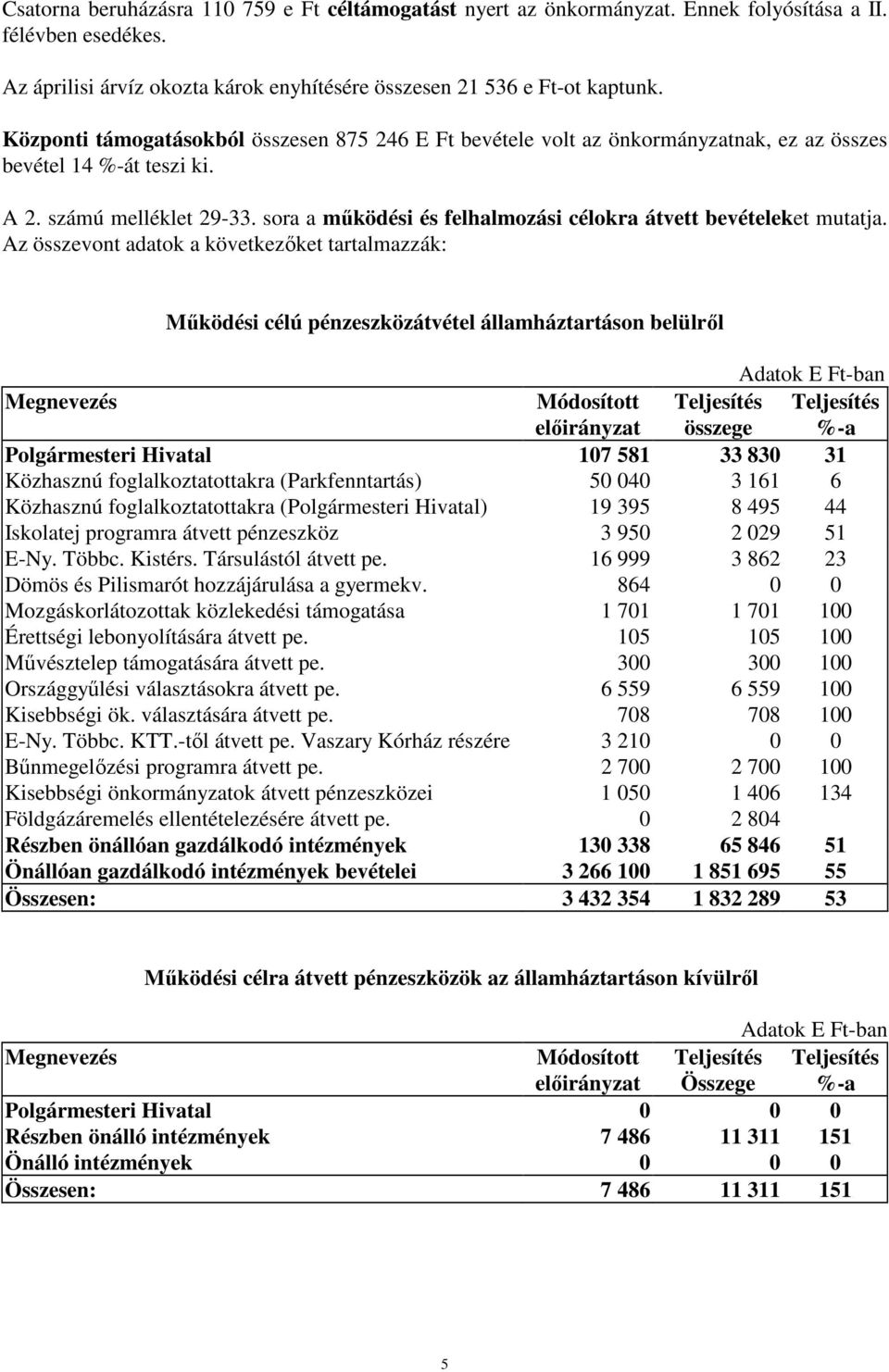 Csatorna beruházásra 110 759 e Ft céltámogatást nyert az önkormányzat. Ennek folyósítása a II. félévben esedékes.

Az áprilisi árvíz okozta károk enyhítésére összesen 21 536 e Ft-ot kaptunk.

Központi támogatásokból összesen 875 246 E Ft bevétele volt az önkormányzatnak, ez az összes bevétel 14 %-át teszi ki.

A 2. számú melléklet 29-33. sora a működési és felhalmozási célokra átvett bevételeket mutatja. Az összevont adatok a következőket tartalmazzák:

Működési célú pénzeszközátvétel államháztartáson belülről

Adatok E Ft-ban

| Megnevezés | Módosított előirányzat | Teljesítés összege | Teljesítés %-a |
|---|---|---|---|
| Polgármesteri Hivatal | 107 581 | 33 830 | 31 |
| Közhasznú foglalkoztatottakra (Parkfenntartás) | 50 040 | 3 161 | 6 |
| Közhasznú foglalkoztatottakra (Polgármesteri Hivatal) | 19 395 | 8 495 | 44 |
| Iskolatej programra átvett pénzeszköz | 3 950 | 2 029 | 51 |
| E-Ny. Többc. Kistérs. Társulástól átvett pe. | 16 999 | 3 862 | 23 |
| Dömös és Pilismarót hozzájárulása a gyermekv. | 864 | 0 | 0 |
| Mozgáskorlátozottak közlekedési támogatása | 1 701 | 1 701 | 100 |
| Érettségi lebonyolítására átvett pe. | 105 | 105 | 100 |
| Művésztelep támogatására átvett pe. | 300 | 300 | 100 |
| Országgyűlési választásokra átvett pe. | 6 559 | 6 559 | 100 |
| Kisebbségi ök. választására átvett pe. | 708 | 708 | 100 |
| E-Ny. Többc. KTT.-től átvett pe. Vaszary Kórház részére | 3 210 | 0 | 0 |
| Bűnmegelőzési programra átvett pe. | 2 700 | 2 700 | 100 |
| Kisebbségi önkormányzatok átvett pénzeszközei | 1 050 | 1 406 | 134 |
| Földgázáremelés ellentételezésére átvett pe. | 0 | 2 804 | |
| Részben önállóan gazdálkodó intézmények | 130 338 | 65 846 | 51 |
| Önállóan gazdálkodó intézmények bevételei | 3 266 100 | 1 851 695 | 55 |
| Összesen: | 3 432 354 | 1 832 289 | 53 |

Működési célra átvett pénzeszközök az államháztartáson kívülről

Adatok E Ft-ban

| Megnevezés | Módosított előirányzat | Teljesítés Összege | Teljesítés %-a |
|---|---|---|---|
| Polgármesteri Hivatal | 0 | 0 | 0 |
| Részben önálló intézmények | 7 486 | 11 311 | 151 |
| Önálló intézmények | 0 | 0 | 0 |
| Összesen: | 7 486 | 11 311 | 151 |

5